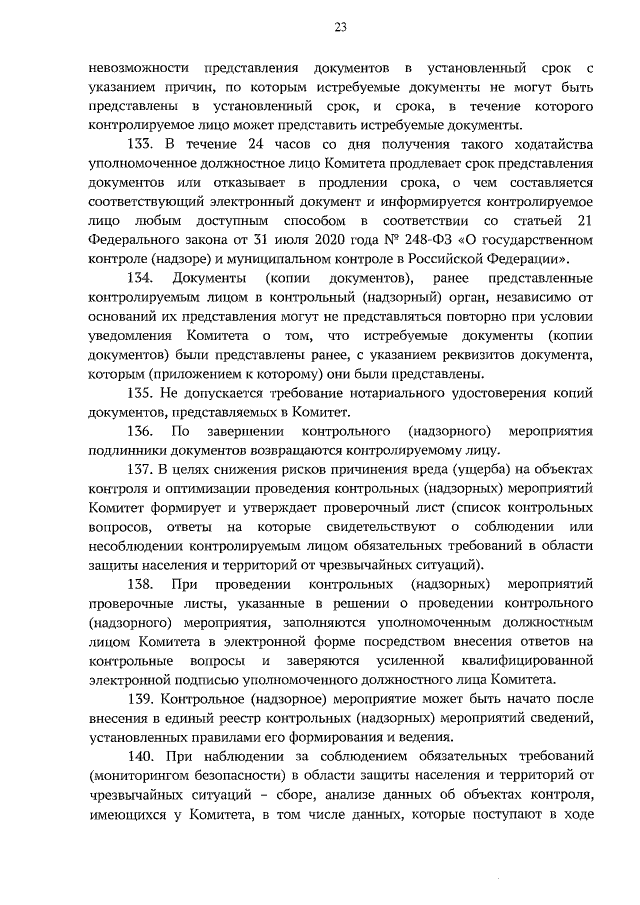 23

невозможности представления документов в установленный срок с указанием причин, по которым истребуемые документы не могут быть представлены в установленный срок, и срока, в течение которого контролируемое лицо может представить истребуемые документы.

133. В течение 24 часов со дня получения такого ходатайства уполномоченное должностное лицо Комитета продлевает срок представления документов или отказывает в продлении срока, о чем составляется соответствующий электронный документ и информируется контролируемое лицо любым доступным способом в соответствии со статьей 21 Федерального закона от 31 июля 2020 года № 248-ФЗ «О государственном контроле (надзоре) и муниципальном контроле в Российской Федерации».

134. Документы (копии документов), ранее представленные контролируемым лицом в контрольный (надзорный) орган, независимо от оснований их представления могут не представляться повторно при условии уведомления Комитета о том, что истребуемые документы (копии документов) были представлены ранее, с указанием реквизитов документа, которым (приложением к которому) они были представлены.

135. Не допускается требование нотариального удостоверения копий документов, представляемых в Комитет.

136. По завершении контрольного (надзорного) мероприятия подлинники документов возвращаются контролируемому лицу.

137. В целях снижения рисков причинения вреда (ущерба) на объектах контроля и оптимизации проведения контрольных (надзорных) мероприятий Комитет формирует и утверждает проверочный лист (список контрольных вопросов, ответы на которые свидетельствуют о соблюдении или несоблюдении контролируемым лицом обязательных требований в области защиты населения и территорий от чрезвычайных ситуаций).

138. При проведении контрольных (надзорных) мероприятий проверочные листы, указанные в решении о проведении контрольного (надзорного) мероприятия, заполняются уполномоченным должностным лицом Комитета в электронной форме посредством внесения ответов на контрольные вопросы и заверяются усиленной квалифицированной электронной подписью уполномоченного должностного лица Комитета.

139. Контрольное (надзорное) мероприятие может быть начато после внесения в единый реестр контрольных (надзорных) мероприятий сведений, установленных правилами его формирования и ведения.

140. При наблюдении за соблюдением обязательных требований (мониторингом безопасности) в области защиты населения и территорий от чрезвычайных ситуаций – сборе, анализе данных об объектах контроля, имеющихся у Комитета, в том числе данных, которые поступают в ходе